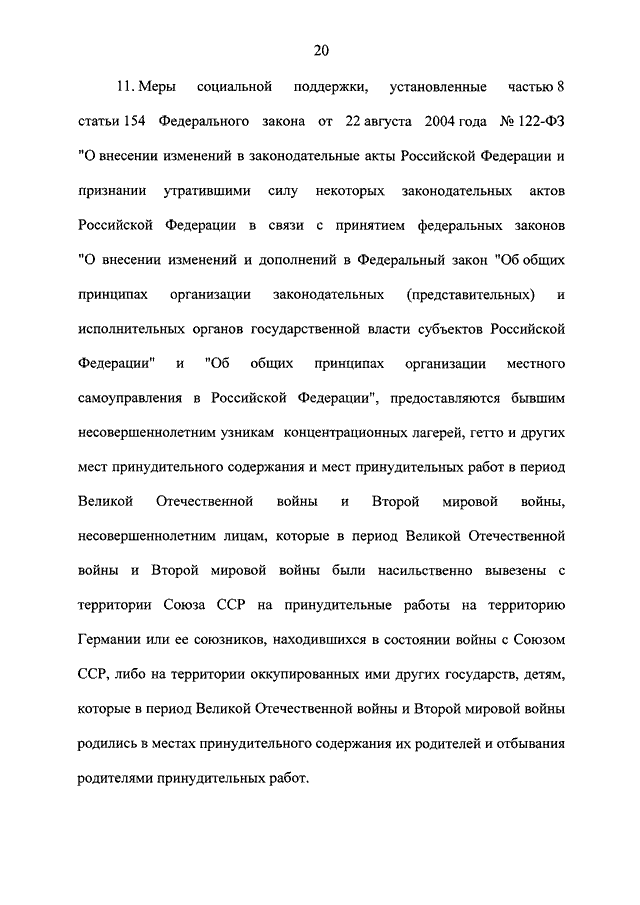 20

11. Меры социальной поддержки, установленные частью 8 статьи 154 Федерального закона от 22 августа 2004 года № 122-ФЗ "О внесении изменений в законодательные акты Российской Федерации и признании утратившими силу некоторых законодательных актов Российской Федерации в связи с принятием федеральных законов "О внесении изменений и дополнений в Федеральный закон "Об общих принципах организации законодательных (представительных) и исполнительных органов государственной власти субъектов Российской Федерации" и "Об общих принципах организации местного самоуправления в Российской Федерации", предоставляются бывшим несовершеннолетним узникам концентрационных лагерей, гетто и других мест принудительного содержания и мест принудительных работ в период Великой Отечественной войны и Второй мировой войны, несовершеннолетним лицам, которые в период Великой Отечественной войны и Второй мировой войны были насильственно вывезены с территории Союза ССР на принудительные работы на территорию Германии или ее союзников, находившихся в состоянии войны с Союзом ССР, либо на территории оккупированных ими других государств, детям, которые в период Великой Отечественной войны и Второй мировой войны родились в местах принудительного содержания их родителей и отбывания родителями принудительных работ.